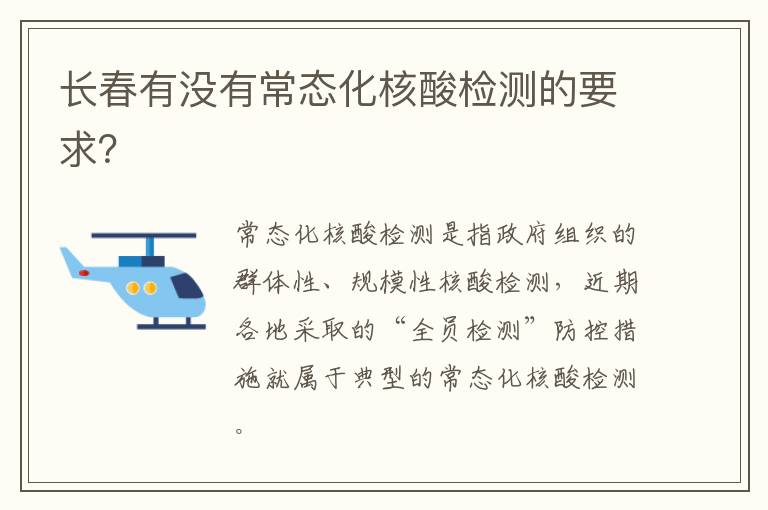 长春有没有常态化核酸检测的要求?

常态化核酸检测是指政府组织的群体性、规模性核酸检测，近期各地采取的“全员检测”防控措施就属于典型的常态化核酸检测。